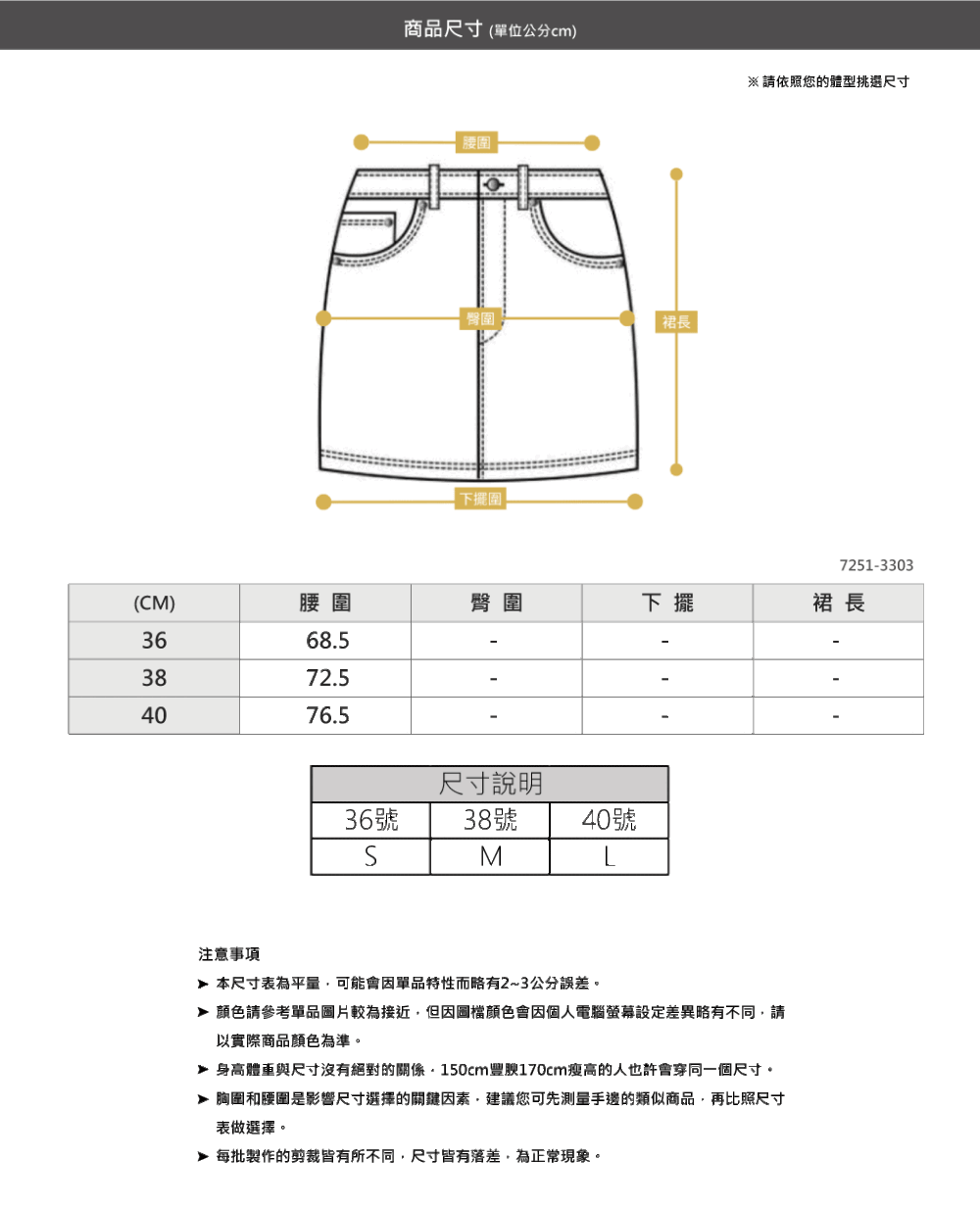 商品尺寸 (單位公分cm)

※ 請依照您的體型挑選尺寸

腰圍

臀圍

裙長

下擺圍

7251-3303

| (CM) | 腰 圍 | 臀 圍 | 下 擺 | 裙 長 |
|---|---|---|---|---|
| 36 | 68.5 | - | - | - |
| 38 | 72.5 | - | - | - |
| 40 | 76.5 | - | - | - |

| 尺寸說明 | | |
|---|---|---|
| 36號 | 38號 | 40號 |
| S | M | L |

注意事項

➤ 本尺寸表為平量，可能會因單品特性而略有2~3公分誤差。

➤ 顏色請參考單品圖片較為接近，但因圖檔顏色會因個人電腦螢幕設定差異略有不同，請以實際商品顏色為準。

➤ 身高體重與尺寸沒有絕對的關係，150cm豐腴170cm瘦高的人也許會穿同一個尺寸。

➤ 胸圍和腰圍是影響尺寸選擇的關鍵因素，建議您可先測量手邊的類似商品，再比照尺寸表做選擇。

➤ 每批製作的剪裁皆有所不同，尺寸皆有落差，為正常現象。